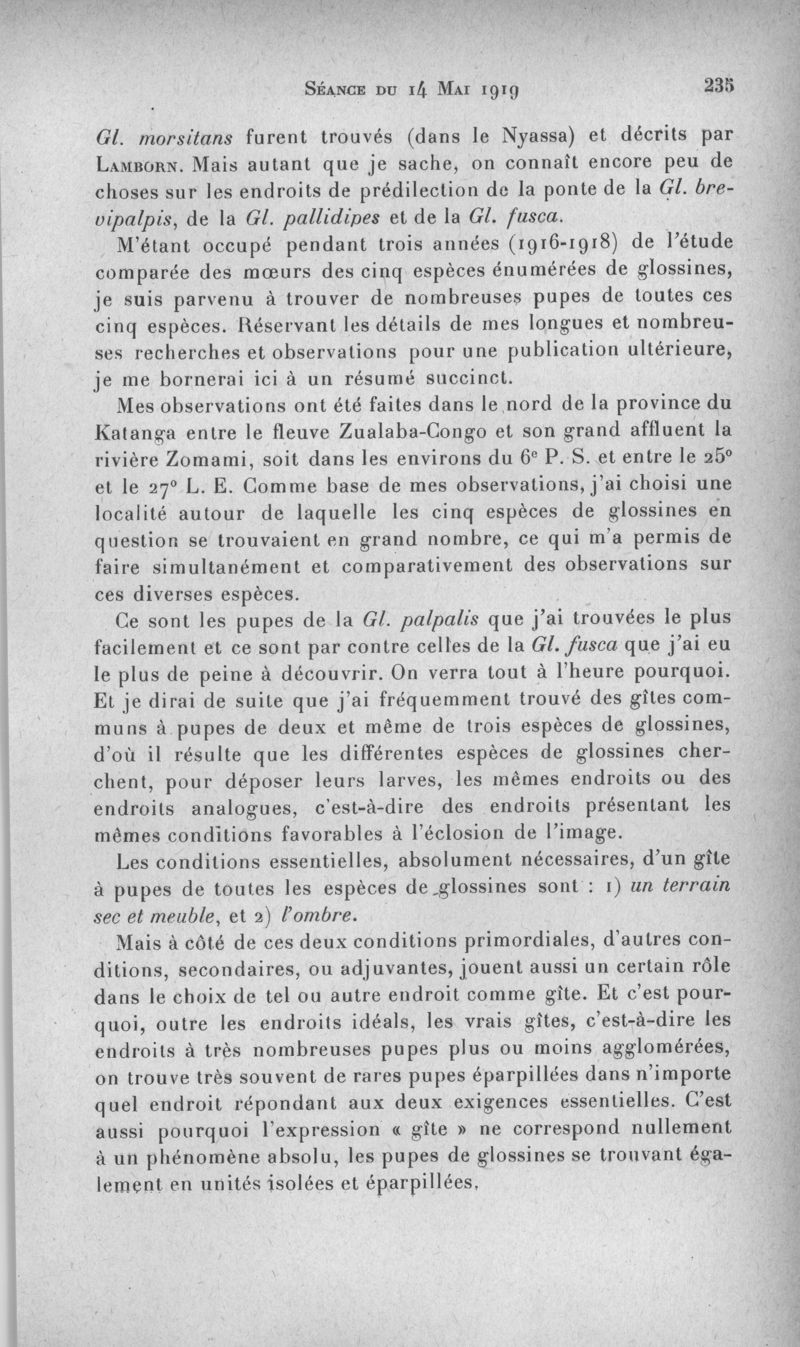 Séance du 14 Mai 1919 235

Gl. morsitans furent trouvés (dans le Nyassa) et décrits par Lamborn. Mais autant que je sache, on connaît encore peu de choses sur les endroits de prédilection de la ponte de la Gl. brevipalpis, de la Gl. pallidipes et de la Gl. fusca.

M'étant occupé pendant trois années (1916-1918) de l'étude comparée des mœurs des cinq espèces énumérées de glossines, je suis parvenu à trouver de nombreuses pupes de toutes ces cinq espèces. Réservant les détails de mes longues et nombreuses recherches et observations pour une publication ultérieure, je me bornerai ici à un résumé succinct.

Mes observations ont été faites dans le nord de la province du Katanga entre le fleuve Zualaba-Congo et son grand affluent la rivière Zomami, soit dans les environs du 6e P. S. et entre le 25° et le 27° L. E. Comme base de mes observations, j'ai choisi une localité autour de laquelle les cinq espèces de glossines en question se trouvaient en grand nombre, ce qui m'a permis de faire simultanément et comparativement des observations sur ces diverses espèces.

Ce sont les pupes de la Gl. palpalis que j'ai trouvées le plus facilement et ce sont par contre celles de la Gl. fusca que j'ai eu le plus de peine à découvrir. On verra tout à l'heure pourquoi. Et je dirai de suite que j'ai fréquemment trouvé des gîtes communs à pupes de deux et même de trois espèces de glossines, d'où il résulte que les différentes espèces de glossines cherchent, pour déposer leurs larves, les mêmes endroits ou des endroits analogues, c'est-à-dire des endroits présentant les mêmes conditions favorables à l'éclosion de l'image.

Les conditions essentielles, absolument nécessaires, d'un gîte à pupes de toutes les espèces de glossines sont : 1) un terrain sec et meuble, et 2) l'ombre.

Mais à côté de ces deux conditions primordiales, d'autres conditions, secondaires, ou adjuvantes, jouent aussi un certain rôle dans le choix de tel ou autre endroit comme gîte. Et c'est pourquoi, outre les endroits idéals, les vrais gîtes, c'est-à-dire les endroits à très nombreuses pupes plus ou moins agglomérées, on trouve très souvent de rares pupes éparpillées dans n'importe quel endroit répondant aux deux exigences essentielles. C'est aussi pourquoi l'expression « gîte » ne correspond nullement à un phénomène absolu, les pupes de glossines se trouvant également en unités isolées et éparpillées.